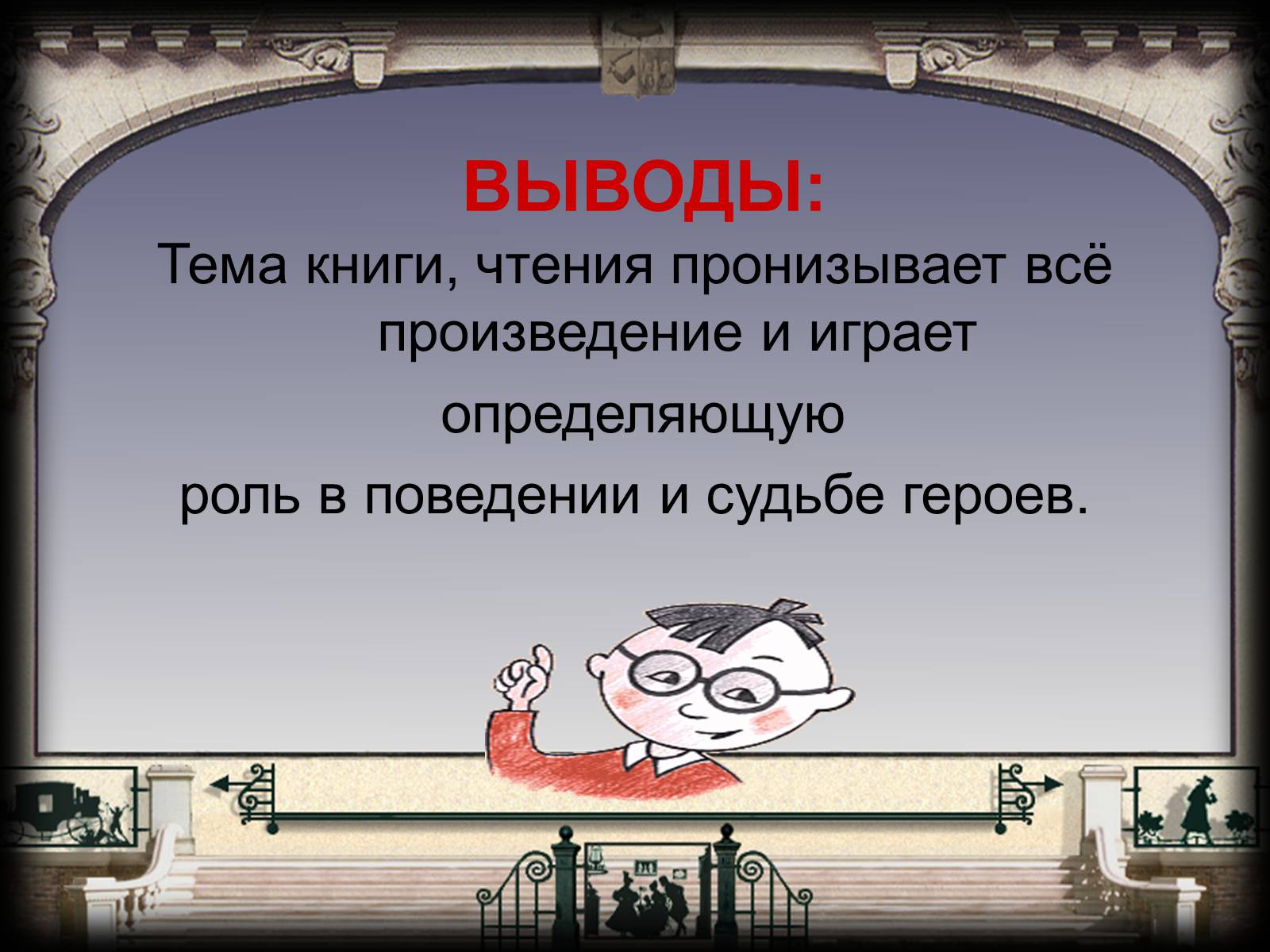 ВЫВОДЫ:

Тема книги, чтения пронизывает всё произведение и играет определяющую роль в поведении и судьбе героев.